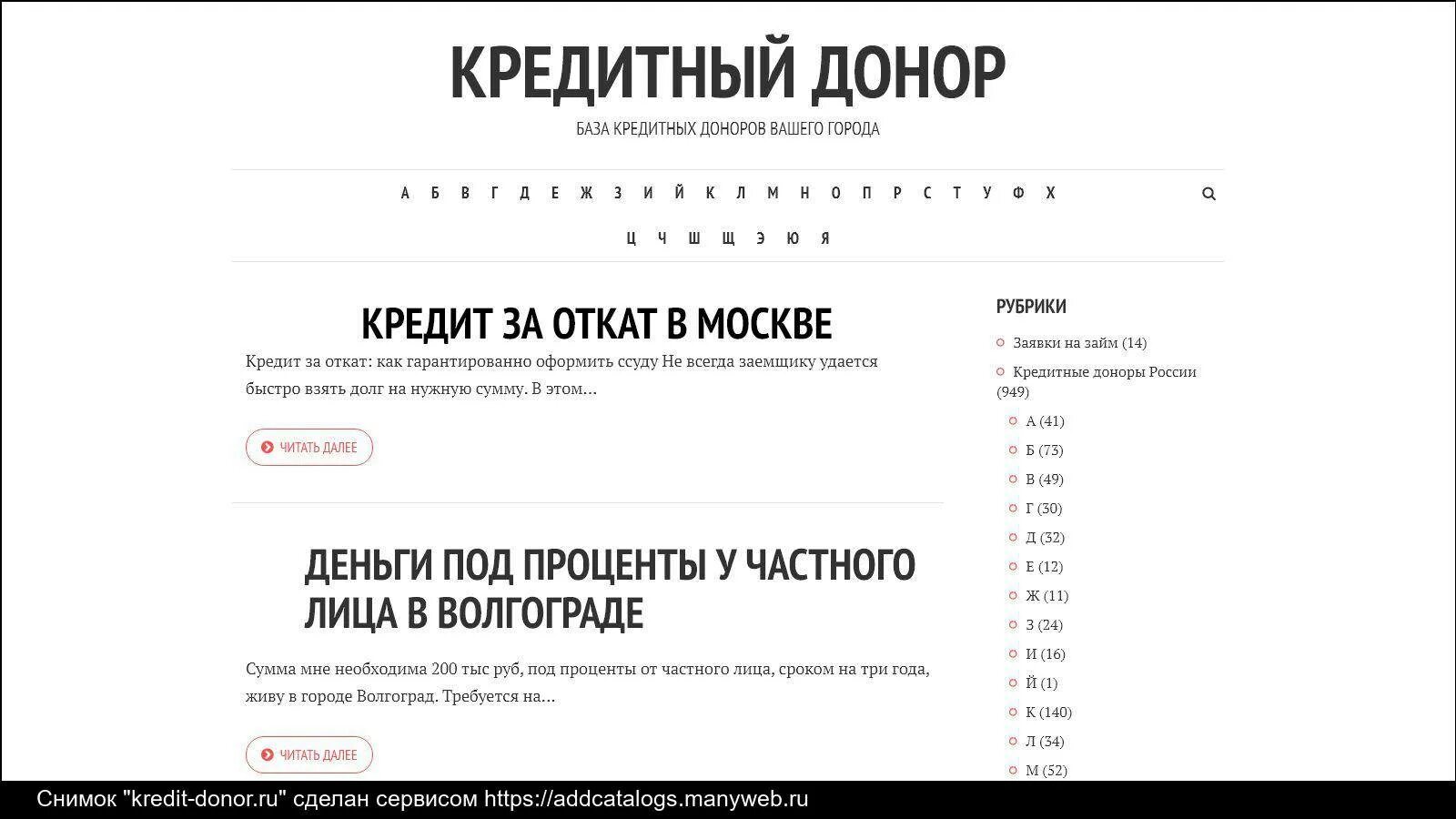 КРЕДИТНЫЙ ДОНОР

БАЗА КРЕДИТНЫХ ДОНОРОВ ВАШЕГО ГОРОДА

А Б В Г Д Е Ж З И Й К Л М Н О П Р С Т У Ф Х

Ц Ч Ш Щ Э Ю Я

КРЕДИТ ЗА ОТКАТ В МОСКВЕ

Кредит за откат: как гарантированно оформить ссуду Не всегда заемщику удается быстро взять долг на нужную сумму. В этом...

ЧИТАТЬ ДАЛЕЕ

ДЕНЬГИ ПОД ПРОЦЕНТЫ У ЧАСТНОГО ЛИЦА В ВОЛГОГРАДЕ

Сумма мне необходима 200 тыс руб, под проценты от частного лица, сроком на три года, живу в городе Волгоград. Требуется на...

ЧИТАТЬ ДАЛЕЕ

РУБРИКИ

Заявки на займ (14)

Кредитные доноры России (949)

А (41)

Б (73)

В (49)

Г (30)

Д (32)

Е (12)

Ж (11)

З (24)

И (16)

Й (1)

К (140)

Л (34)

М (52)

Снимок "kredit-donor.ru" сделан сервисом https://addcatalogs.manyweb.ru